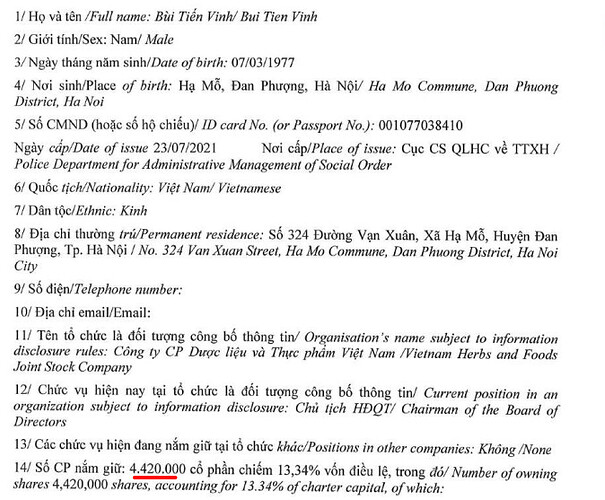 1/ Họ và tên /Full name: Bùi Tiến Vinh/ Bui Tien Vinh

2/ Giới tính/Sex: Nam/ Male

3/ Ngày tháng năm sinh/Date of birth: 07/03/1977

4/ Nơi sinh/Place of birth: Hạ Mỗ, Đan Phượng, Hà Nội/ Ha Mo Commune, Dan Phuong District, Ha Noi

5/ Số CMND (hoặc số hộ chiếu)/ ID card No. (or Passport No.): 001077038410

Ngày cấp/Date of issue 23/07/2021 Nơi cấp/Place of issue: Cục CS QLHC về TTXH / Police Department for Administrative Management of Social Order

6/ Quốc tịch/Nationality: Việt Nam/ Vietnamese

7/ Dân tộc/Ethnic: Kinh

8/ Địa chỉ thường trú/Permanent residence: Số 324 Đường Vạn Xuân, Xã Hạ Mỗ, Huyện Đan Phượng, Tp. Hà Nội / No. 324 Van Xuan Street, Ha Mo Commune, Dan Phuong District, Ha Noi City

9/ Số điện/Telephone number:

10/ Địa chỉ email/Email:

11/ Tên tổ chức là đối tượng công bố thông tin/ Organisation's name subject to information disclosure rules: Công ty CP Dược liệu và Thực phẩm Việt Nam /Vietnam Herbs and Foods Joint Stock Company

12/ Chức vụ hiện nay tại tổ chức là đối tượng công bố thông tin/ Current position in an organization subject to information disclosure: Chủ tịch HĐQT/ Chairman of the Board of Directors

13/ Các chức vụ hiện đang nắm giữ tại tổ chức khác/Positions in other companies: Không /None

14/ Số CP nắm giữ: 4.420.000 cổ phần chiếm 13,34% vốn điều lệ, trong đó/ Number of owning shares 4,420,000 shares, accounting for 13.34% of charter capital, of which: